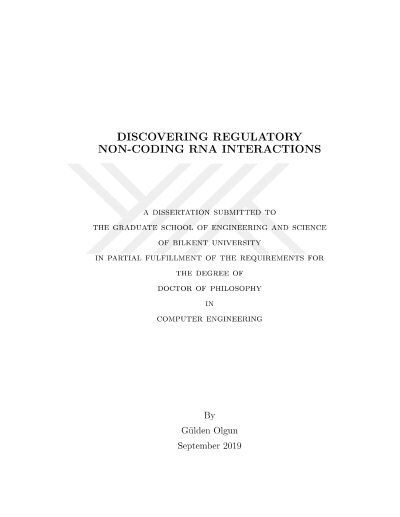 DISCOVERING REGULATORY NON-CODING RNA INTERACTIONS

A DISSERTATION SUBMITTED TO
THE GRADUATE SCHOOL OF ENGINEERING AND SCIENCE
OF BILKENT UNIVERSITY
IN PARTIAL FULFILLMENT OF THE REQUIREMENTS FOR
THE DEGREE OF
DOCTOR OF PHILOSOPHY
IN
COMPUTER ENGINEERING

By
Gülden Olgun
September 2019